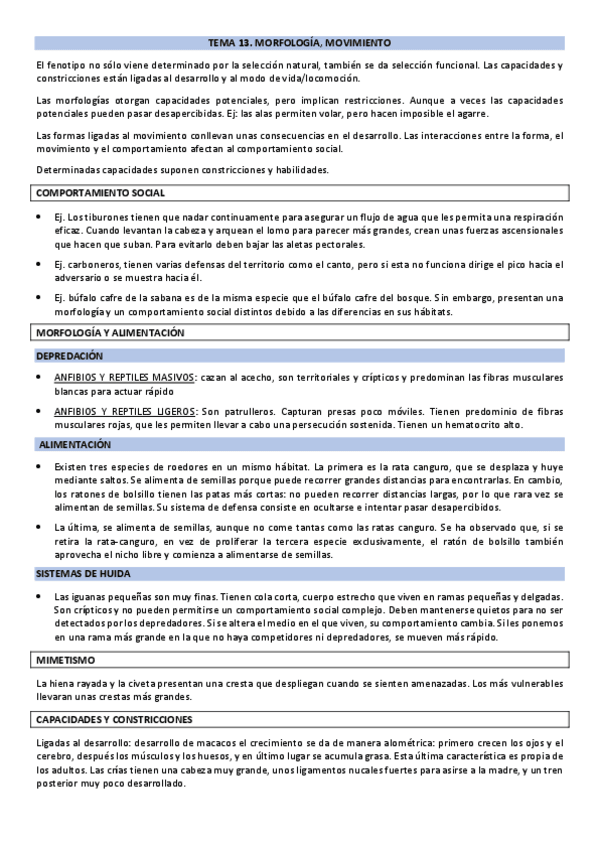 TEMA 13. MORFOLOGÍA, MOVIMIENTO

El fenotipo no sólo viene determinado por la selección natural, también se da selección funcional. Las capacidades y constricciones están ligadas al desarrollo y al modo de vida/locomoción.

Las morfologías otorgan capacidades potenciales, pero implican restricciones. Aunque a veces las capacidades potenciales pueden pasar desapercibidas. Ej: las alas permiten volar, pero hacen imposible el agarre.

Las formas ligadas al movimiento conllevan unas consecuencias en el desarrollo. Las interacciones entre la forma, el movimiento y el comportamiento afectan al comportamiento social.

Determinadas capacidades suponen constricciones y habilidades.

COMPORTAMIENTO SOCIAL

• Ej. Los tiburones tienen que nadar continuamente para asegurar un flujo de agua que les permita una respiración eficaz. Cuando levantan la cabeza y arquean el lomo para parecer más grandes, crean unas fuerzas ascensionales que hacen que suban. Para evitarlo deben bajar las aletas pectorales.

• Ej. carboneros, tienen varias defensas del territorio como el canto, pero si esta no funciona dirige el pico hacia el adversario o se muestra hacia él.

• Ej. búfalo cafre de la sabana es de la misma especie que el búfalo cafre del bosque. Sin embargo, presentan una morfología y un comportamiento social distintos debido a las diferencias en sus hábitats.

MORFOLOGÍA Y ALIMENTACIÓN

DEPREDACIÓN

• ANFIBIOS Y REPTILES MASIVOS: cazan al acecho, son territoriales y crípticos y predominan las fibras musculares blancas para actuar rápido

• ANFIBIOS Y REPTILES LIGEROS: Son patrulleros. Capturan presas poco móviles. Tienen predominio de fibras musculares rojas, que les permiten llevar a cabo una persecución sostenida. Tienen un hematocrito alto.

ALIMENTACIÓN

• Existen tres especies de roedores en un mismo hábitat. La primera es la rata canguro, que se desplaza y huye mediante saltos. Se alimenta de semillas porque puede recorrer grandes distancias para encontrarlas. En cambio, los ratones de bolsillo tienen las patas más cortas: no pueden recorrer distancias largas, por lo que rara vez se alimentan de semillas. Su sistema de defensa consiste en ocultarse e intentar pasar desapercibidos.

• La última, se alimenta de semillas, aunque no come tantas como las ratas canguro. Se ha observado que, si se retira la rata-canguro, en vez de proliferar la tercera especie exclusivamente, el ratón de bolsillo también aprovecha el nicho libre y comienza a alimentarse de semillas.

SISTEMAS DE HUIDA

• Las iguanas pequeñas son muy finas. Tienen cola corta, cuerpo estrecho que viven en ramas pequeñas y delgadas. Son crípticos y no pueden permitirse un comportamiento social complejo. Deben mantenerse quietos para no ser detectados por los depredadores. Si se altera el medio en el que viven, su comportamiento cambia. Si les ponemos en una rama más grande en la que no haya competidores ni depredadores, se mueven más rápido.

MIMETISMO

La hiena rayada y la civeta presentan una cresta que despliegan cuando se sienten amenazadas. Los más vulnerables llevaran unas crestas más grandes.

CAPACIDADES Y CONSTRICCIONES

Ligadas al desarrollo: desarrollo de macacos el crecimiento se da de manera alométrica: primero crecen los ojos y el cerebro, después los músculos y los huesos, y en último lugar se acumula grasa. Esta última característica es propia de los adultos. Las crías tienen una cabeza muy grande, unos ligamentos nucales fuertes para asirse a la madre, y un tren posterior muy poco desarrollado.